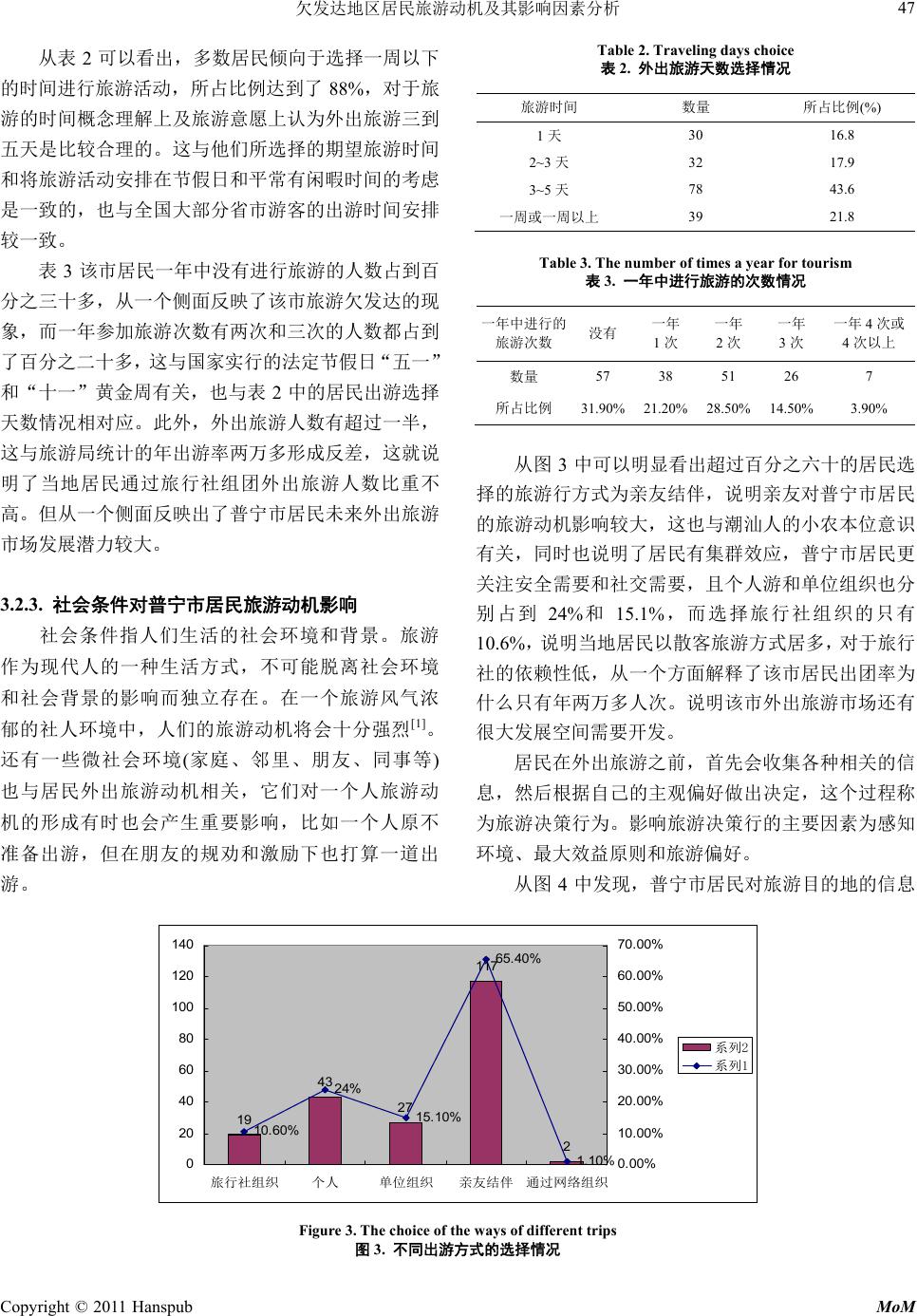 欠发达地区居民旅游动机及其影响因素分析 47

从表 2 可以看出，多数居民倾向于选择一周以下的时间进行旅游活动，所占比例达到了 88%，对于旅游的时间概念理解上及旅游意愿上认为外出旅游三到五天是比较合理的。这与他们所选择的期望旅游时间和将旅游活动安排在节假日和平常有闲暇时间的考虑是一致的，也与全国大部分省市游客的出游时间安排较一致。

表 3 该市居民一年中没有进行旅游的人数占到百分之三十多，从一个侧面反映了该市旅游欠发达的现象，而一年参加旅游次数有两次和三次的人数都占到了百分之二十多，这与国家实行的法定节假日“五一”和“十一”黄金周有关，也与表 2 中的居民出游选择天数情况相对应。此外，外出旅游人数有超过一半，这与旅游局统计的年出游率两万多形成反差，这就说明了当地居民通过旅行社组团外出旅游人数比重不高。但从一个侧面反映出了普宁市居民未来外出旅游市场发展潜力较大。

3.2.3. 社会条件对普宁市居民旅游动机影响

社会条件指人们生活的社会环境和背景。旅游作为现代人的一种生活方式，不可能脱离社会环境和社会背景的影响而独立存在。在一个旅游风气浓郁的社人环境中，人们的旅游动机将会十分强烈$^{[1]}$。还有一些微社会环境(家庭、邻里、朋友、同事等)也与居民外出旅游动机相关，它们对一个人旅游动机的形成有时也会产生重要影响，比如一个人原不准备出游，但在朋友的规劝和激励下也打算一道出游。

Table 2. Traveling days choice
表 2. 外出旅游天数选择情况

| 旅游时间 | 数量 | 所占比例(%) |
|---|---|---|
| 1 天 | 30 | 16.8 |
| 2~3 天 | 32 | 17.9 |
| 3~5 天 | 78 | 43.6 |
| 一周或一周以上 | 39 | 21.8 |

Table 3. The number of times a year for tourism
表 3. 一年中进行旅游的次数情况

| 一年中进行的旅游次数 | 没有 | 一年 1 次 | 一年 2 次 | 一年 3 次 | 一年 4 次或 4 次以上 |
|---|---|---|---|---|---|
| 数量 | 57 | 38 | 51 | 26 | 7 |
| 所占比例 | 31.90% | 21.20% | 28.50% | 14.50% | 3.90% |

从图 3 中可以明显看出超过百分之六十的居民选择的旅游行方式为亲友结伴，说明亲友对普宁市居民的旅游动机影响较大，这也与潮汕人的小农本位意识有关，同时也说明了居民有集群效应，普宁市居民更关注安全需要和社交需要，且个人游和单位组织也分别占到 24%和 15.1%，而选择旅行社组织的只有 10.6%，说明当地居民以散客旅游方式居多，对于旅行社的依赖性低，从一个方面解释了该市居民出团率为什么只有年两万多人次。说明该市外出旅游市场还有很大发展空间需要开发。

居民在外出旅游之前，首先会收集各种相关的信息，然后根据自己的主观偏好做出决定，这个过程称为旅游决策行为。影响旅游决策行的主要因素为感知环境、最大效益原则和旅游偏好。

从图 4 中发现，普宁市居民对旅游目的地的信息

140 120 100 80 60 40 20 0
70.00% 60.00% 50.00% 40.00% 30.00% 20.00% 10.00% 0.00%
19 10.60% 43 24% 27 15.10% 117 65.40% 2 1.10%
旅行社组织 个人 单位组织 亲友结伴 通过网络组织
系列2
系列1

Figure 3. The choice of the ways of different trips
图 3. 不同出游方式的选择情况

Copyright © 2011 Hanspub MoM